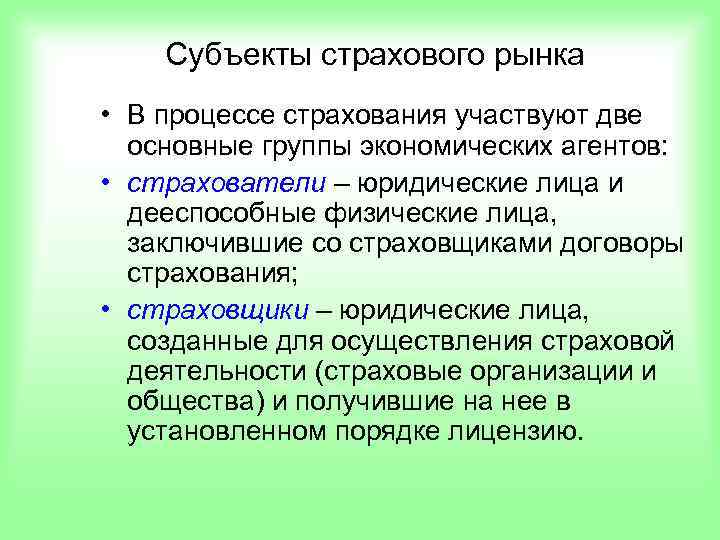 Субъекты страхового рынка

• В процессе страхования участвуют две основные группы экономических агентов:

• страхователи – юридические лица и дееспособные физические лица, заключившие со страховщиками договоры страхования;

• страховщики – юридические лица, созданные для осуществления страховой деятельности (страховые организации и общества) и получившие на нее в установленном порядке лицензию.